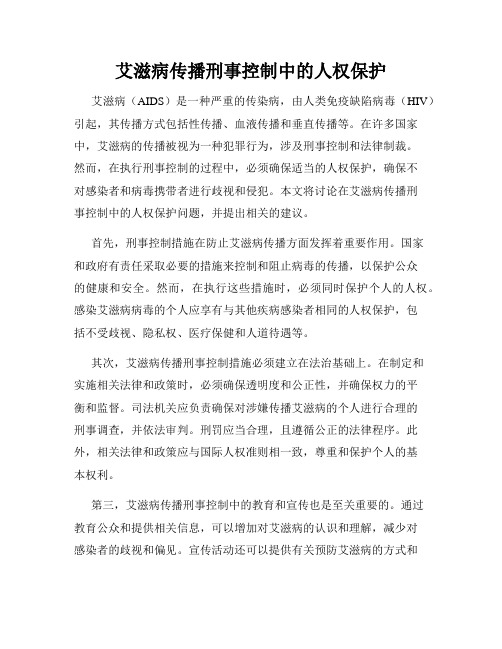 艾滋病传播刑事控制中的人权保护

艾滋病（AIDS）是一种严重的传染病，由人类免疫缺陷病毒（HIV）引起，其传播方式包括性传播、血液传播和垂直传播等。在许多国家中，艾滋病的传播被视为一种犯罪行为，涉及刑事控制和法律制裁。然而，在执行刑事控制的过程中，必须确保适当的人权保护，确保不对感染者和病毒携带者进行歧视和侵犯。本文将讨论在艾滋病传播刑事控制中的人权保护问题，并提出相关的建议。

首先，刑事控制措施在防止艾滋病传播方面发挥着重要作用。国家和政府有责任采取必要的措施来控制和阻止病毒的传播，以保护公众的健康和安全。然而，在执行这些措施时，必须同时保护个人的人权。感染艾滋病病毒的个人应享有与其他疾病感染者相同的人权保护，包括不受歧视、隐私权、医疗保健和人道待遇等。

其次，艾滋病传播刑事控制措施必须建立在法治基础上。在制定和实施相关法律和政策时，必须确保透明度和公正性，并确保权力的平衡和监督。司法机关应负责确保对涉嫌传播艾滋病的个人进行合理的刑事调查，并依法审判。刑罚应当合理，且遵循公正的法律程序。此外，相关法律和政策应与国际人权准则相一致，尊重和保护个人的基本权利。

第三，艾滋病传播刑事控制中的教育和宣传也是至关重要的。通过教育公众和提供相关信息，可以增加对艾滋病的认识和理解，减少对感染者的歧视和偏见。宣传活动还可以提供有关预防艾滋病的方式和